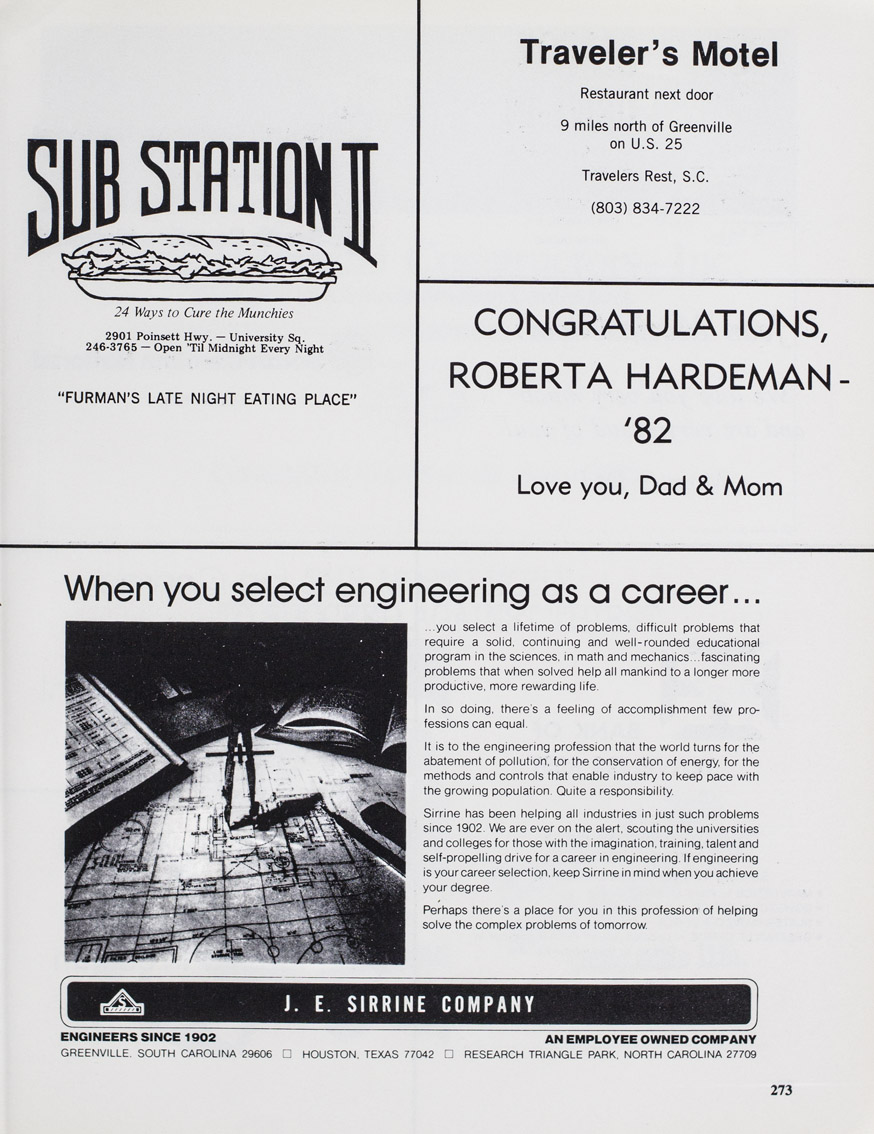 SUB STATION II

24 Ways to Cure the Munchies

2901 Poinsett Hwy. — University Sq.
246-3765 — Open 'Til Midnight Every Night

"FURMAN'S LATE NIGHT EATING PLACE"

Traveler's Motel

Restaurant next door

9 miles north of Greenville
on U.S. 25

Travelers Rest, S.C.

(803) 834-7222

CONGRATULATIONS,
ROBERTA HARDEMAN -
'82

Love you, Dad & Mom

When you select engineering as a career...

...you select a lifetime of problems, difficult problems that require a solid, continuing and well-rounded educational program in the sciences, in math and mechanics...fascinating problems that when solved help all mankind to a longer more productive, more rewarding life.

In so doing, there's a feeling of accomplishment few professions can equal.

It is to the engineering profession that the world turns for the abatement of pollution, for the conservation of energy, for the methods and controls that enable industry to keep pace with the growing population. Quite a responsibility.

Sirrine has been helping all industries in just such problems since 1902. We are ever on the alert, scouting the universities and colleges for those with the imagination, training, talent and self-propelling drive for a career in engineering. If engineering is your career selection, keep Sirrine in mind when you achieve your degree.

Perhaps there's a place for you in this profession of helping solve the complex problems of tomorrow.

J. E. SIRRINE COMPANY

ENGINEERS SINCE 1902
AN EMPLOYEE OWNED COMPANY
GREENVILLE, SOUTH CAROLINA 29606 ☐ HOUSTON, TEXAS 77042 ☐ RESEARCH TRIANGLE PARK, NORTH CAROLINA 27709

273